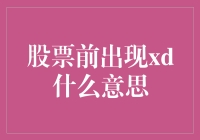 股票前出现xd什么意思